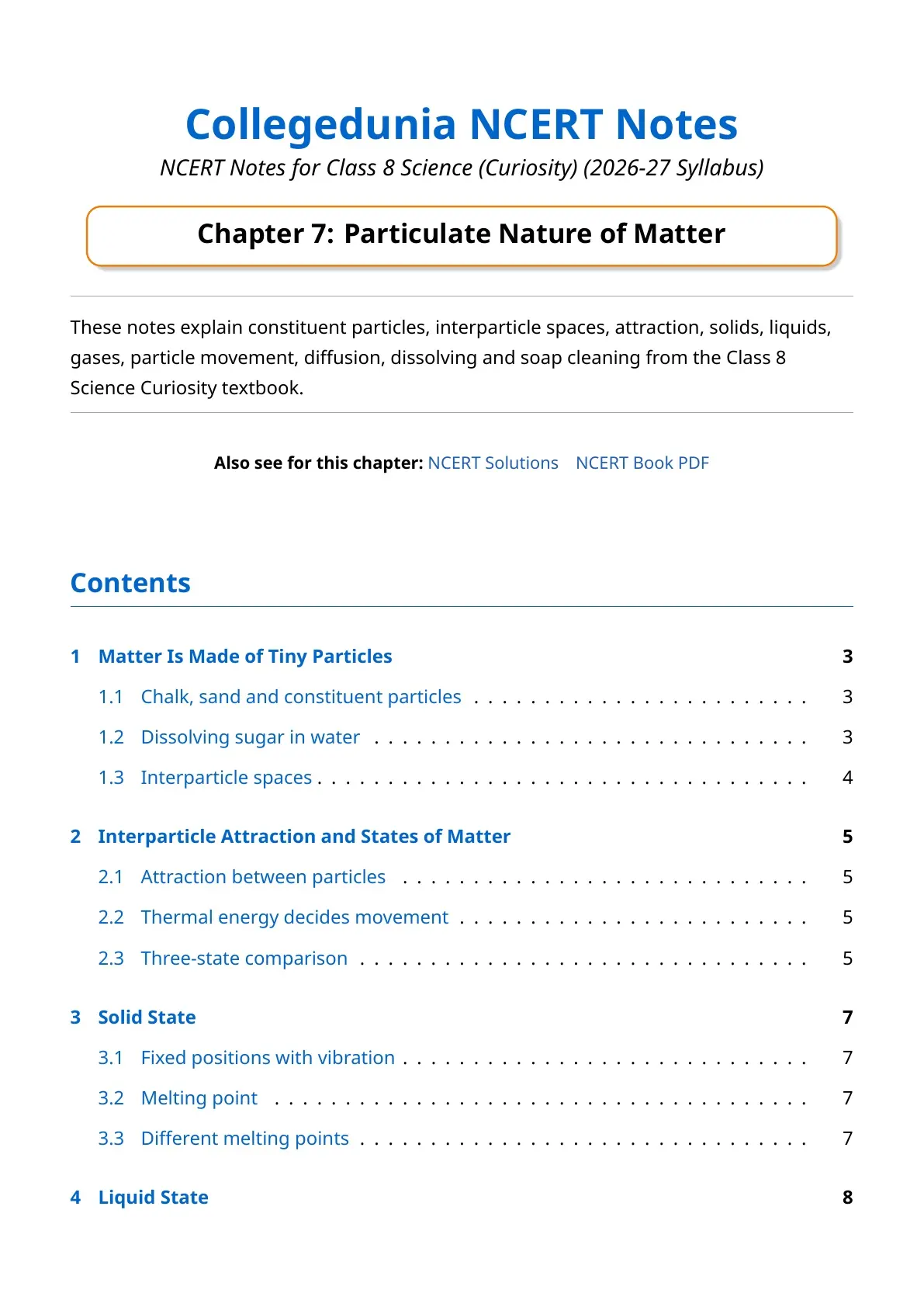 Collegedunia NCERT Notes

NCERT Notes for Class 8 Science (Curiosity) (2026-27 Syllabus)

Chapter 7: Particulate Nature of Matter

These notes explain constituent particles, interparticle spaces, attraction, solids, liquids, gases, particle movement, diffusion, dissolving and soap cleaning from the Class 8 Science Curiosity textbook.

Also see for this chapter: NCERT Solutions NCERT Book PDF

Contents

1 Matter Is Made of Tiny Particles 3
1.1 Chalk, sand and constituent particles 3
1.2 Dissolving sugar in water 3
1.3 Interparticle spaces 4

2 Interparticle Attraction and States of Matter 5
2.1 Attraction between particles 5
2.2 Thermal energy decides movement 5
2.3 Three-state comparison 5

3 Solid State 7
3.1 Fixed positions with vibration 7
3.2 Melting point 7
3.3 Different melting points 7

4 Liquid State 8